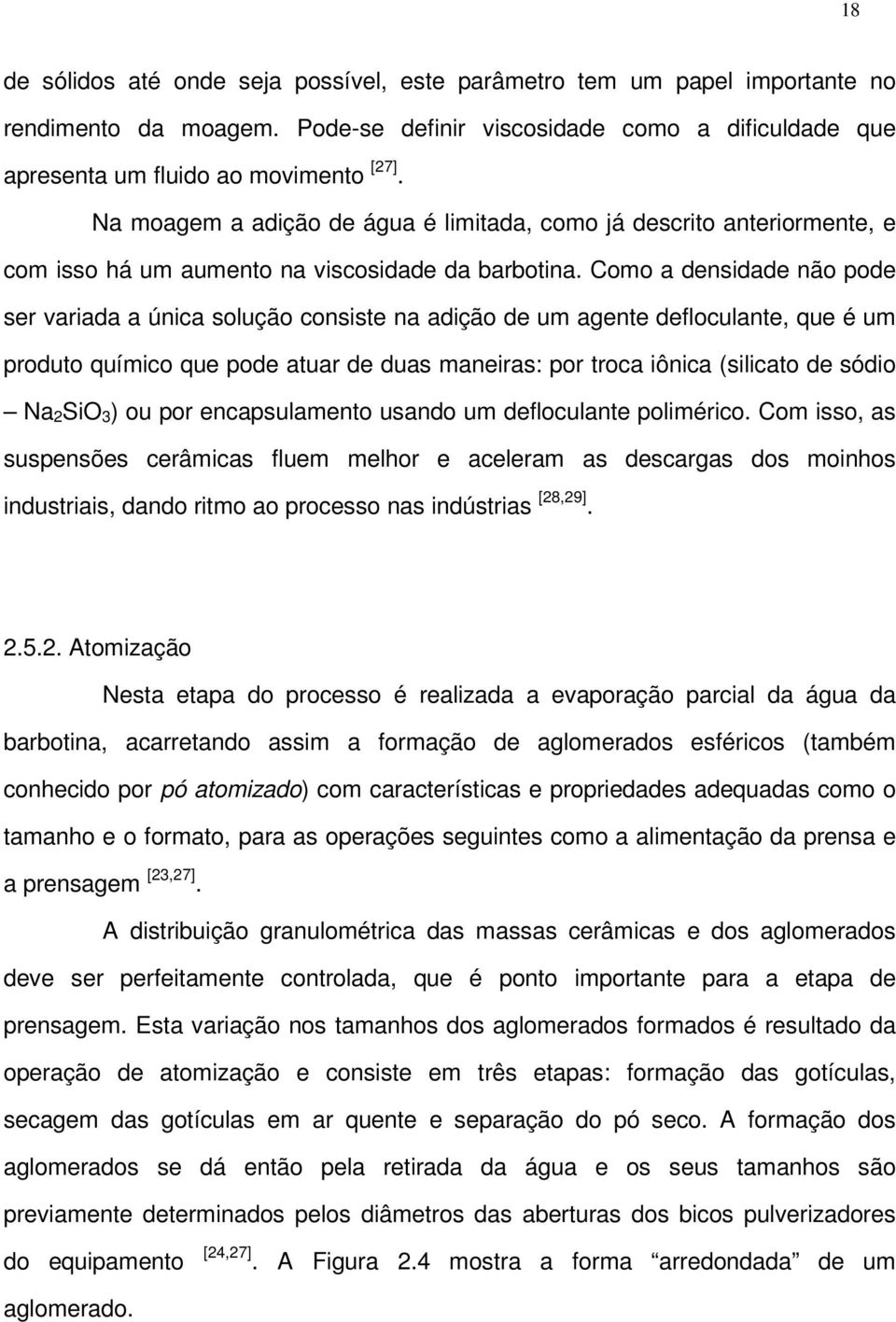 18

de sólidos até onde seja possível, este parâmetro tem um papel importante no rendimento da moagem. Pode-se definir viscosidade como a dificuldade que apresenta um fluido ao movimento $^{[27]}$.

Na moagem a adição de água é limitada, como já descrito anteriormente, e com isso há um aumento na viscosidade da barbotina. Como a densidade não pode ser variada a única solução consiste na adição de um agente defloculante, que é um produto químico que pode atuar de duas maneiras: por troca iônica (silicato de sódio – $Na_2SiO_3$) ou por encapsulamento usando um defloculante polimérico. Com isso, as suspensões cerâmicas fluem melhor e aceleram as descargas dos moinhos industriais, dando ritmo ao processo nas indústrias $^{[28,29]}$.

2.5.2. Atomização

Nesta etapa do processo é realizada a evaporação parcial da água da barbotina, acarretando assim a formação de aglomerados esféricos (também conhecido por pó atomizado) com características e propriedades adequadas como o tamanho e o formato, para as operações seguintes como a alimentação da prensa e a prensagem $^{[23,27]}$.

A distribuição granulométrica das massas cerâmicas e dos aglomerados deve ser perfeitamente controlada, que é ponto importante para a etapa de prensagem. Esta variação nos tamanhos dos aglomerados formados é resultado da operação de atomização e consiste em três etapas: formação das gotículas, secagem das gotículas em ar quente e separação do pó seco. A formação dos aglomerados se dá então pela retirada da água e os seus tamanhos são previamente determinados pelos diâmetros das aberturas dos bicos pulverizadores do equipamento $^{[24,27]}$. A Figura 2.4 mostra a forma “arredondada” de um aglomerado.